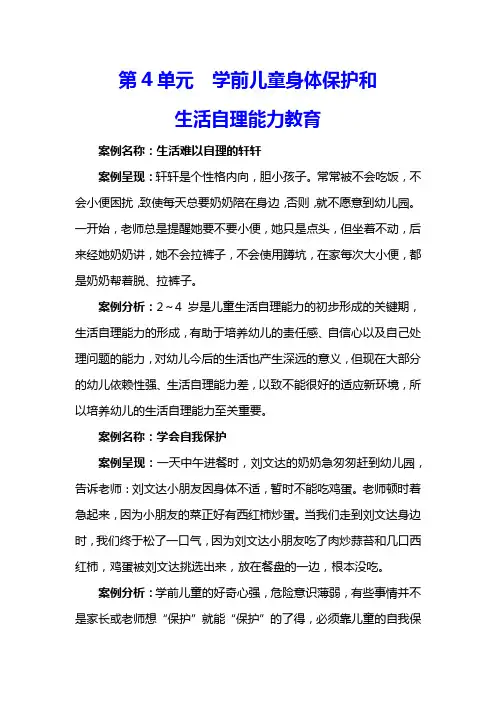 第 4 单元　学前儿童身体保护和

生活自理能力教育

案例名称：生活难以自理的轩轩

案例呈现：轩轩是个性格内向，胆小孩子。常常被不会吃饭，不会小便困扰，致使每天总要奶奶陪在身边，否则，就不愿意到幼儿园。一开始，老师总是提醒她要不要小便，她只是点头，但坐着不动，后来经她奶奶讲，她不会拉裤子，不会使用蹲坑，在家每次大小便，都是奶奶帮着脱、拉裤子。

案例分析：2～4 岁是儿童生活自理能力的初步形成的关键期，生活自理能力的形成，有助于培养幼儿的责任感、自信心以及自己处理问题的能力，对幼儿今后的生活也产生深远的意义，但现在大部分的幼儿依赖性强、生活自理能力差，以致不能很好的适应新环境，所以培养幼儿的生活自理能力至关重要。

案例名称：学会自我保护

案例呈现：一天中午进餐时，刘文达的奶奶急匆匆赶到幼儿园，告诉老师：刘文达小朋友因身体不适，暂时不能吃鸡蛋。老师顿时着急起来，因为小朋友的菜正好有西红柿炒蛋。当我们走到刘文达身边时，我们终于松了一口气，因为刘文达小朋友吃了肉炒蒜苔和几口西红柿，鸡蛋被刘文达挑选出来，放在餐盘的一边，根本没吃。

案例分析：学前儿童的好奇心强，危险意识薄弱，有些事情并不是家长或老师想“保护”就能“保护”的了得，必须靠儿童的自我保